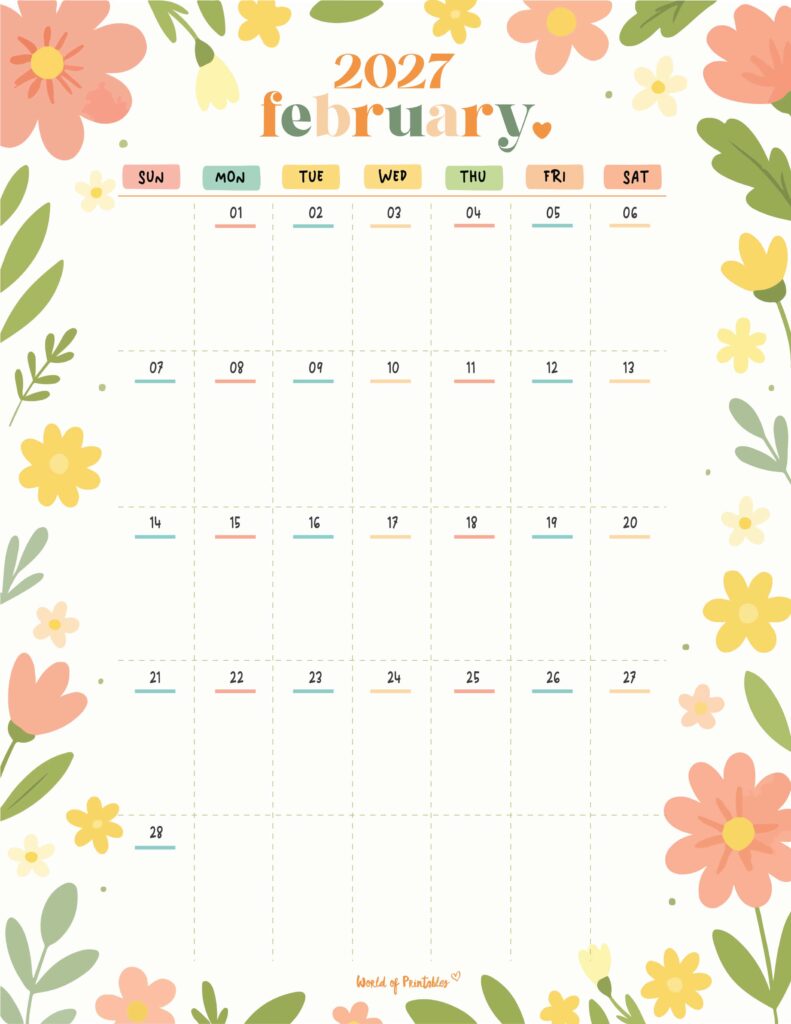 2027
february

| SUN | MON | TUE | WED | THU | FRI | SAT |
|---|---|---|---|---|---|---|
| | 01 | 02 | 03 | 04 | 05 | 06 |
| 07 | 08 | 09 | 10 | 11 | 12 | 13 |
| 14 | 15 | 16 | 17 | 18 | 19 | 20 |
| 21 | 22 | 23 | 24 | 25 | 26 | 27 |
| 28 | | | | | | |

World of Printables